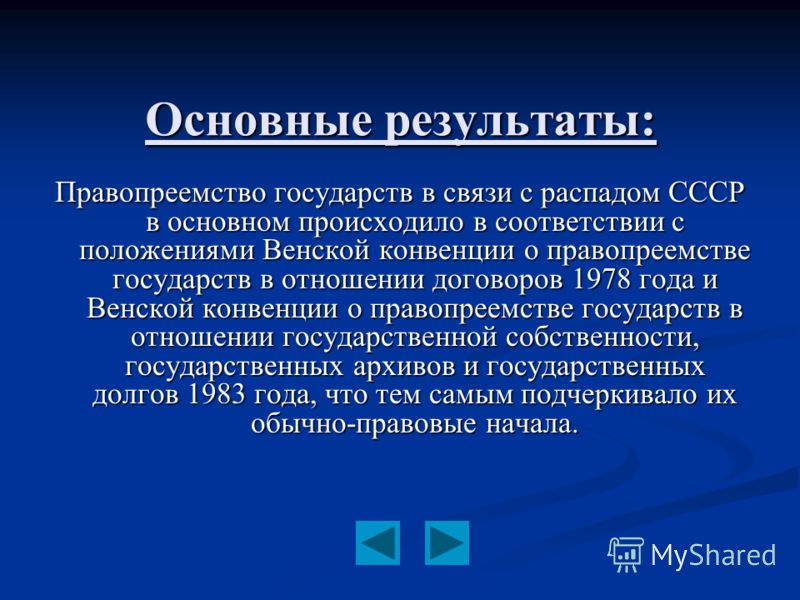 Основные результаты:

Правопреемство государств в связи с распадом СССР в основном происходило в соответствии с положениями Венской конвенции о правопреемстве государств в отношении договоров 1978 года и Венской конвенции о правопреемстве государств в отношении государственной собственности, государственных архивов и государственных долгов 1983 года, что тем самым подчеркивало их обычно-правовые начала.

MyShared